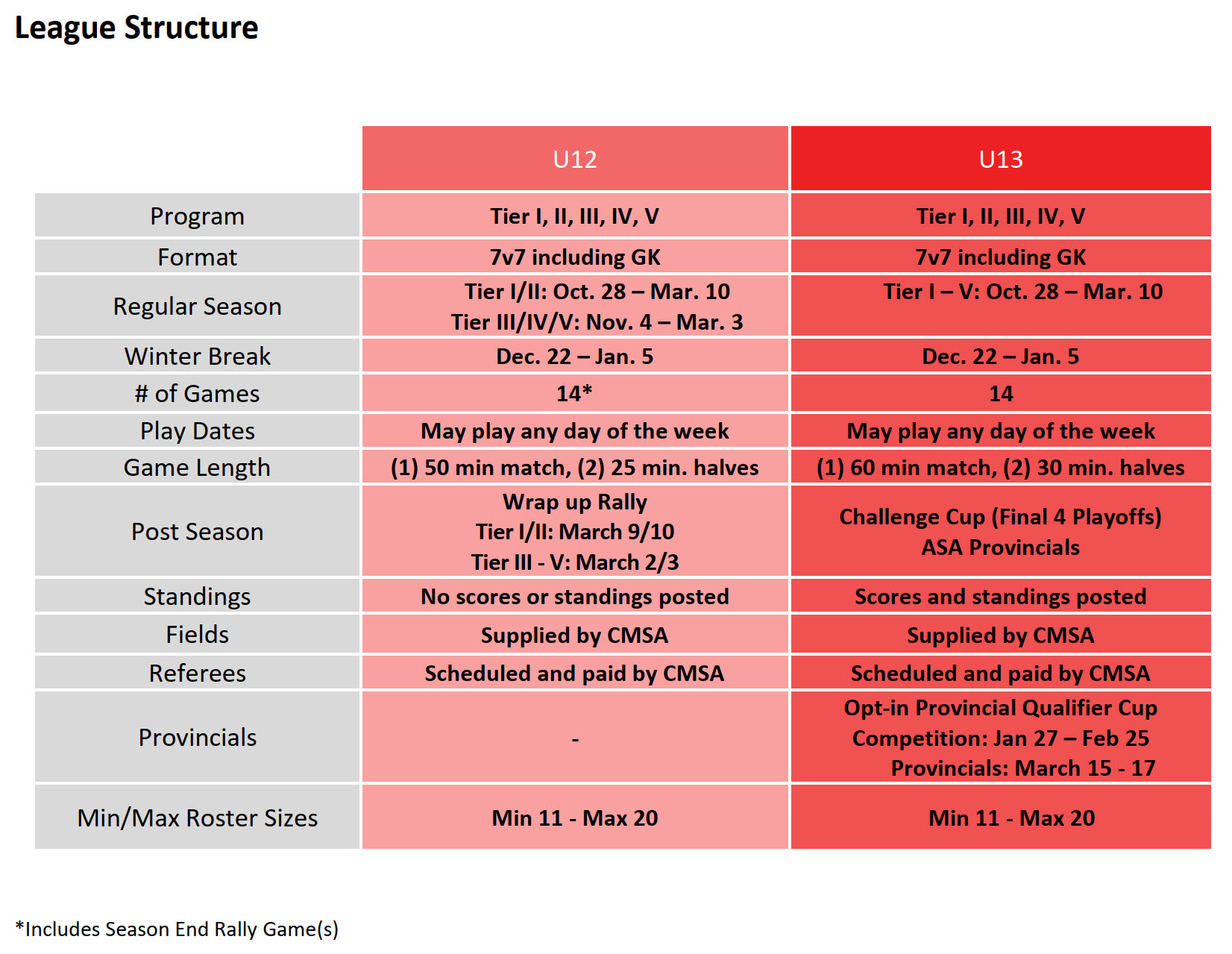 League Structure

| | U12 | U13 |
|---|---|---|
| Program | Tier I, II, III, IV, V | Tier I, II, III, IV, V |
| Format | 7v7 including GK | 7v7 including GK |
| Regular Season | Tier I/II: Oct. 28 – Mar. 10 Tier III/IV/V: Nov. 4 – Mar. 3 | Tier I – V: Oct. 28 – Mar. 10 |
| Winter Break | Dec. 22 – Jan. 5 | Dec. 22 – Jan. 5 |
| # of Games | 14* | 14 |
| Play Dates | May play any day of the week | May play any day of the week |
| Game Length | (1) 50 min match, (2) 25 min. halves | (1) 60 min match, (2) 30 min. halves |
| Post Season | Wrap up Rally Tier I/II: March 9/10 Tier III - V: March 2/3 | Challenge Cup (Final 4 Playoffs) ASA Provincials |
| Standings | No scores or standings posted | Scores and standings posted |
| Fields | Supplied by CMSA | Supplied by CMSA |
| Referees | Scheduled and paid by CMSA | Scheduled and paid by CMSA |
| Provincials | - | Opt-in Provincial Qualifier Cup Competition: Jan 27 – Feb 25 Provincials: March 15 - 17 |
| Min/Max Roster Sizes | Min 11 - Max 20 | Min 11 - Max 20 |

*Includes Season End Rally Game(s)